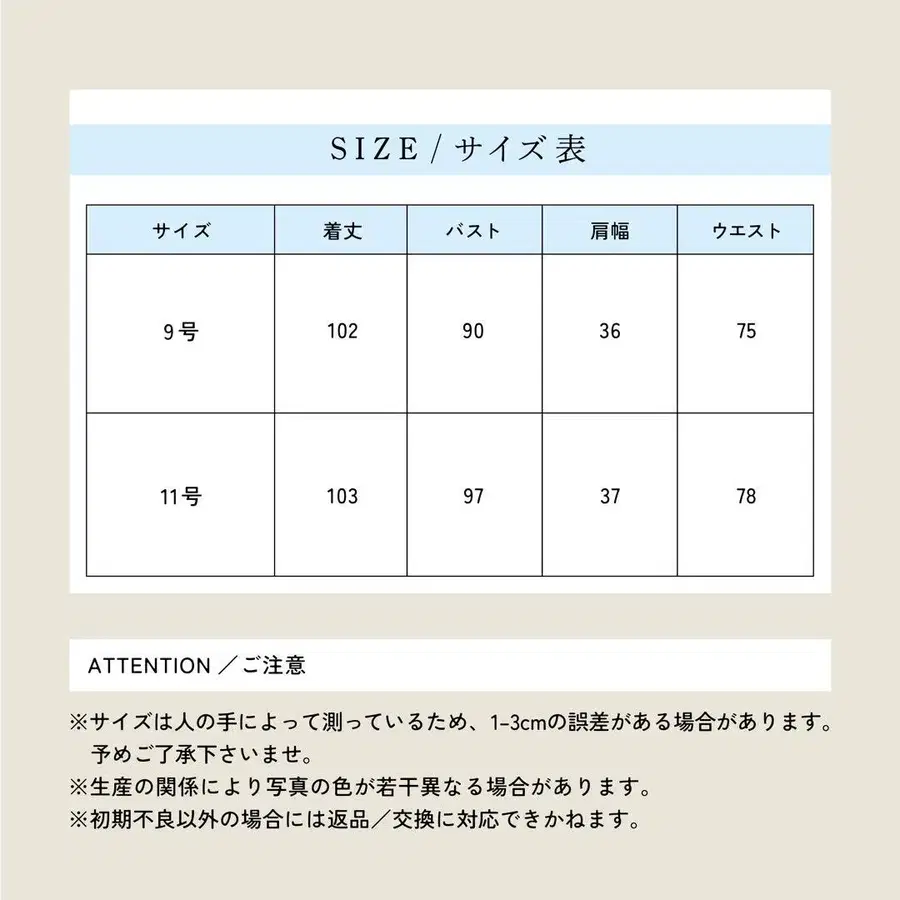 SIZE / サイズ表

| サイズ | 着丈 | バスト | 肩幅 | ウエスト |
|---|---|---|---|---|
| 9号 | 102 | 90 | 36 | 75 |
| 11号 | 103 | 97 | 37 | 78 |

ATTENTION ／ご注意

※サイズは人の手によって測っているため、1-3cmの誤差がある場合があります。予めご了承下さいませ。
※生産の関係により写真の色が若干異なる場合があります。
※初期不良以外の場合には返品／交換に対応できかねます。